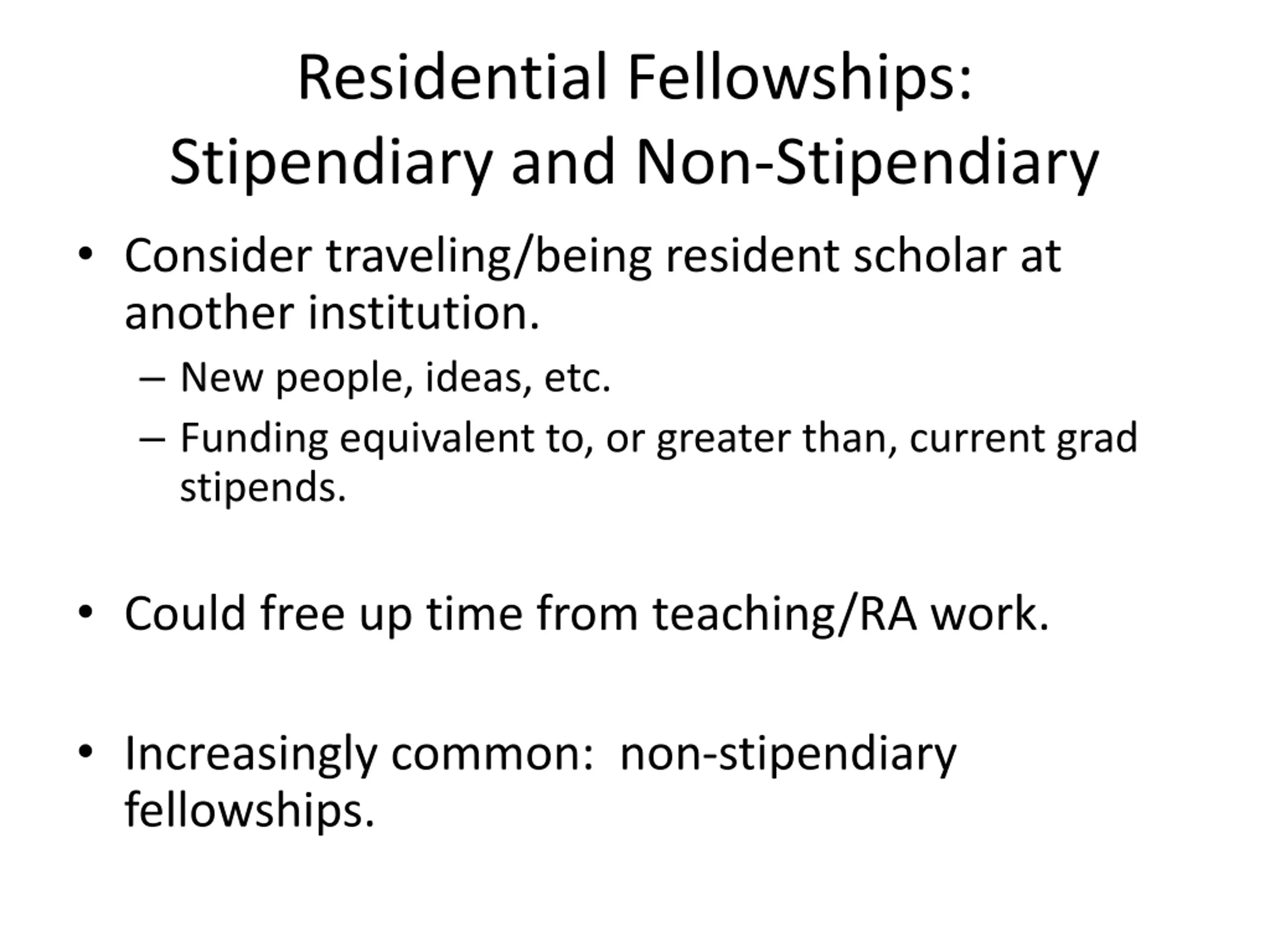 Residential Fellowships:
Stipendiary and Non-Stipendiary

• Consider traveling/being resident scholar at another institution.
 – New people, ideas, etc.
 – Funding equivalent to, or greater than, current grad stipends.

• Could free up time from teaching/RA work.

• Increasingly common: non-stipendiary fellowships.